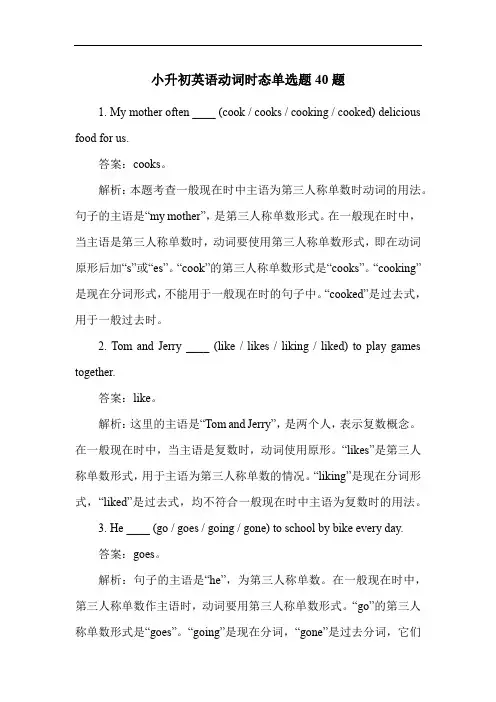 小升初英语动词时态单选题 40 题

1. My mother often ____ (cook / cooks / cooking / cooked) delicious food for us.

答案：cooks。

解析：本题考查一般现在时中主语为第三人称单数时动词的用法。句子的主语是“my mother”，是第三人称单数形式。在一般现在时中，当主语是第三人称单数时，动词要使用第三人称单数形式，即在动词原形后加“s”或“es”。“cook”的第三人称单数形式是“cooks”。“cooking”是现在分词形式，不能用于一般现在时的句子中。“cooked”是过去式，用于一般过去时。

2. Tom and Jerry ____ (like / likes / liking / liked) to play games together.

答案：like。

解析：这里的主语是“Tom and Jerry”，是两个人，表示复数概念。在一般现在时中，当主语是复数时，动词使用原形。“likes”是第三人称单数形式，用于主语为第三人称单数的情况。“liking”是现在分词形式，“liked”是过去式，均不符合一般现在时中主语为复数时的用法。

3. He ____ (go / goes / going / gone) to school by bike every day.

答案：goes。

解析：句子的主语是“he”，为第三人称单数。在一般现在时中，第三人称单数作主语时，动词要用第三人称单数形式。“go”的第三人称单数形式是“goes”。“going”是现在分词，“gone”是过去分词，它们